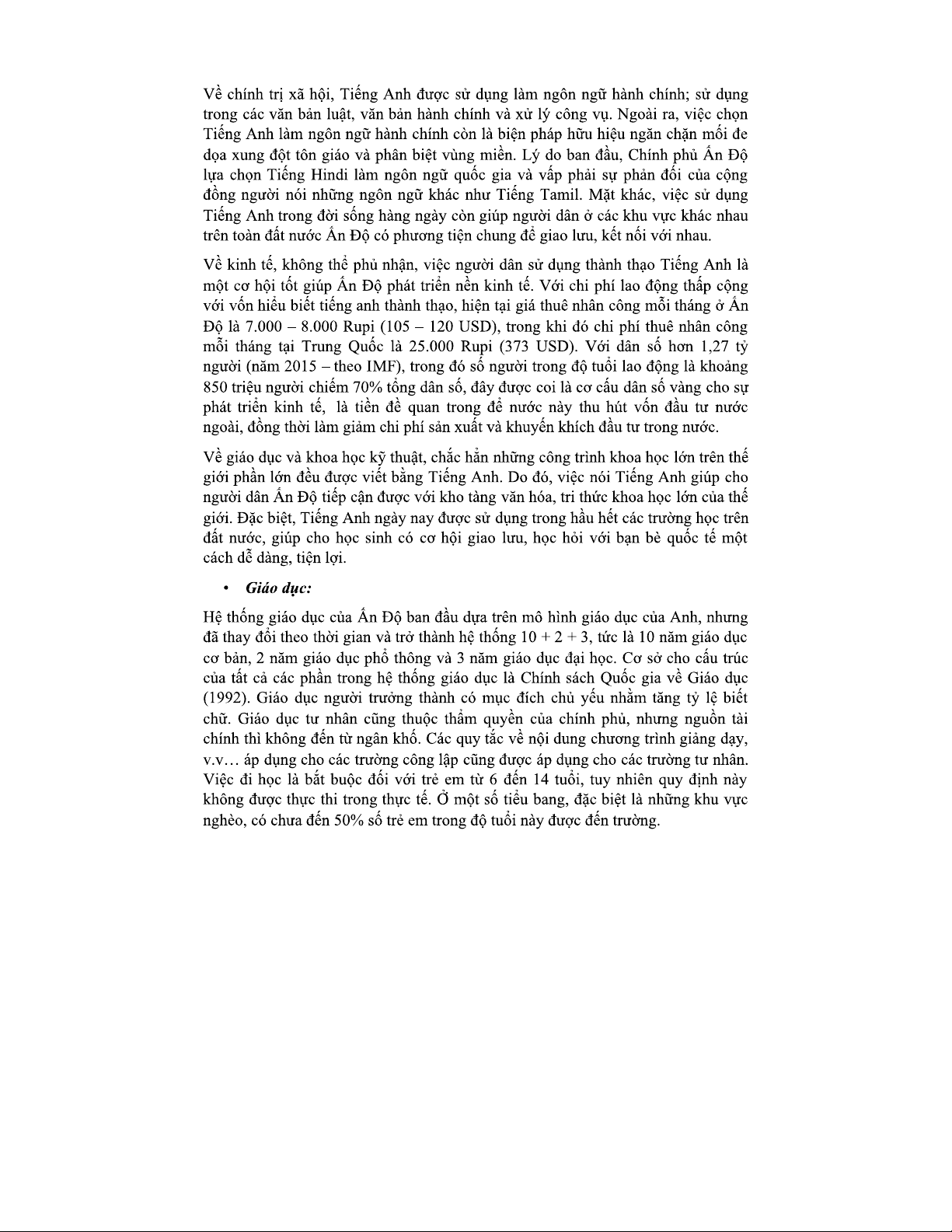 Về chính trị xã hội, Tiếng Anh được sử dụng làm ngôn ngữ hành chính; sử dụng trong các văn bản luật, văn bản hành chính và xử lý công vụ. Ngoài ra, việc chọn Tiếng Anh làm ngôn ngữ hành chính còn là biện pháp hữu hiệu ngăn chặn mối đe dọa xung đột tôn giáo và phân biệt vùng miền. Lý do ban đầu, Chính phủ Ấn Độ lựa chọn Tiếng Hindi làm ngôn ngữ quốc gia và vấp phải sự phản đối của cộng đồng người nói những ngôn ngữ khác như Tiếng Tamil. Mặt khác, việc sử dụng Tiếng Anh trong đời sống hàng ngày còn giúp người dân ở các khu vực khác nhau trên toàn đất nước Ấn Độ có phương tiện chung để giao lưu, kết nối với nhau.

Về kinh tế, không thể phủ nhận, việc người dân sử dụng thành thạo Tiếng Anh là một cơ hội tốt giúp Ấn Độ phát triển nền kinh tế. Với chi phí lao động thấp cộng với vốn hiểu biết tiếng anh thành thạo, hiện tại giá thuê nhân công mỗi tháng ở Ấn Độ là 7.000 – 8.000 Rupi (105 – 120 USD), trong khi đó chi phí thuê nhân công mỗi tháng tại Trung Quốc là 25.000 Rupi (373 USD). Với dân số hơn 1,27 tỷ người (năm 2015 – theo IMF), trong đó số người trong độ tuổi lao động là khoảng 850 triệu người chiếm 70% tổng dân số, đây được coi là cơ cấu dân số vàng cho sự phát triển kinh tế, là tiền đề quan trong để nước này thu hút vốn đầu tư nước ngoài, đồng thời làm giảm chi phí sản xuất và khuyến khích đầu tư trong nước.

Về giáo dục và khoa học kỹ thuật, chắc hẳn những công trình khoa học lớn trên thế giới phần lớn đều được viết bằng Tiếng Anh. Do đó, việc nói Tiếng Anh giúp cho người dân Ấn Độ tiếp cận được với kho tàng văn hóa, tri thức khoa học lớn của thế giới. Đặc biệt, Tiếng Anh ngày nay được sử dụng trong hầu hết các trường học trên đất nước, giúp cho học sinh có cơ hội giao lưu, học hỏi với bạn bè quốc tế một cách dễ dàng, tiện lợi.

• Giáo dục:

Hệ thống giáo dục của Ấn Độ ban đầu dựa trên mô hình giáo dục của Anh, nhưng đã thay đổi theo thời gian và trở thành hệ thống 10 + 2 + 3, tức là 10 năm giáo dục cơ bản, 2 năm giáo dục phổ thông và 3 năm giáo dục đại học. Cơ sở cho cấu trúc của tất cả các phần trong hệ thống giáo dục là Chính sách Quốc gia về Giáo dục (1992). Giáo dục người trưởng thành có mục đích chủ yếu nhằm tăng tỷ lệ biết chữ. Giáo dục tư nhân cũng thuộc thẩm quyền của chính phủ, nhưng nguồn tài chính thì không đến từ ngân khố. Các quy tắc về nội dung chương trình giảng dạy, v.v… áp dụng cho các trường công lập cũng được áp dụng cho các trường tư nhân. Việc đi học là bắt buộc đối với trẻ em từ 6 đến 14 tuổi, tuy nhiên quy định này không được thực thi trong thực tế. Ở một số tiểu bang, đặc biệt là những khu vực nghèo, có chưa đến 50% số trẻ em trong độ tuổi này được đến trường.